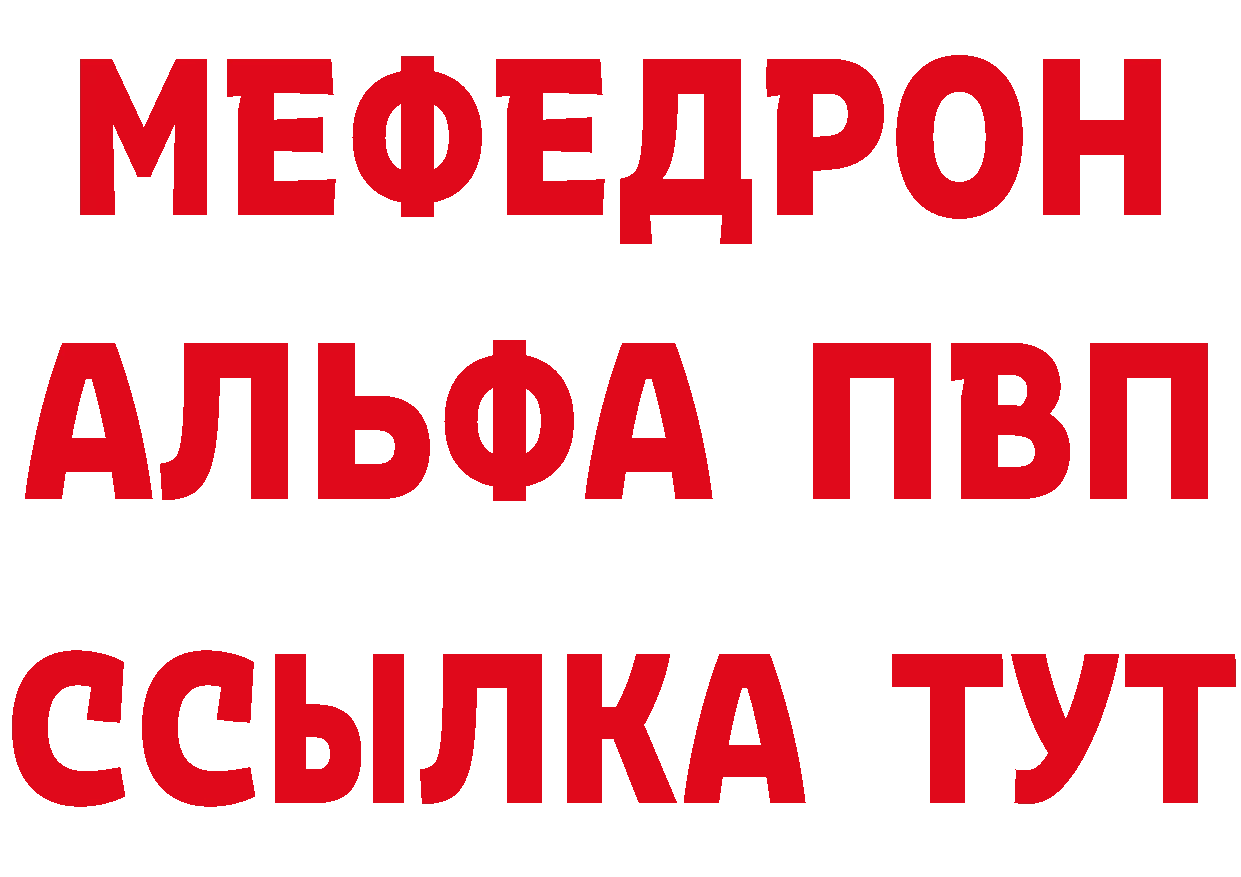 МЕФЕДРОН
АЛЬФА ПВП
ССЫЛКА ТУТ